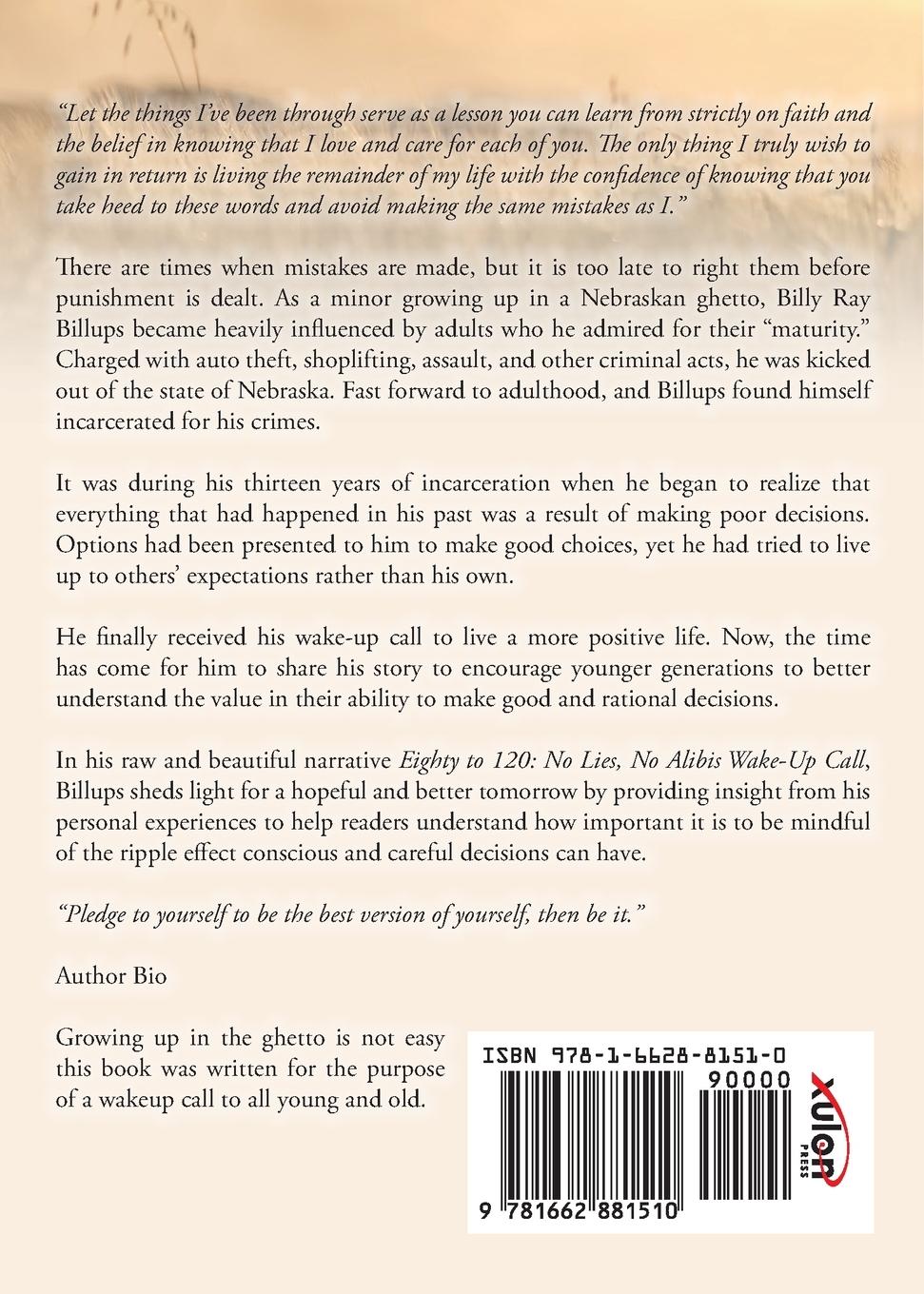 "Let the things I've been through serve as a lesson you can learn from strictly on faith and the belief in knowing that I love and care for each of you. The only thing I truly wish to gain in return is living the remainder of my life with the confidence of knowing that you take heed to these words and avoid making the same mistakes as I."

There are times when mistakes are made, but it is too late to right them before punishment is dealt. As a minor growing up in a Nebraskan ghetto, Billy Ray Billups became heavily influenced by adults who he admired for their "maturity." Charged with auto theft, shoplifting, assault, and other criminal acts, he was kicked out of the state of Nebraska. Fast forward to adulthood, and Billups found himself incarcerated for his crimes.

It was during his thirteen years of incarceration when he began to realize that everything that had happened in his past was a result of making poor decisions. Options had been presented to him to make good choices, yet he had tried to live up to others' expectations rather than his own.

He finally received his wake-up call to live a more positive life. Now, the time has come for him to share his story to encourage younger generations to better understand the value in their ability to make good and rational decisions.

In his raw and beautiful narrative Eighty to 120: No Lies, No Alibis Wake-Up Call, Billups sheds light for a hopeful and better tomorrow by providing insight from his personal experiences to help readers understand how important it is to be mindful of the ripple effect conscious and careful decisions can have.

"Pledge to yourself to be the best version of yourself, then be it."

Author Bio

Growing up in the ghetto is not easy this book was written for the purpose of a wakeup call to all young and old.

ISBN 978-1-6628-8151-0

90000

xulon PRESS

9 781662 881510